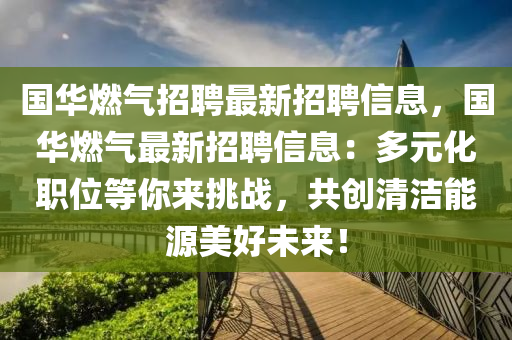 国华燃气招聘最新招聘信息，国华燃气最新招聘信息：多元化职位等你来挑战，共创清洁能源美好未来！